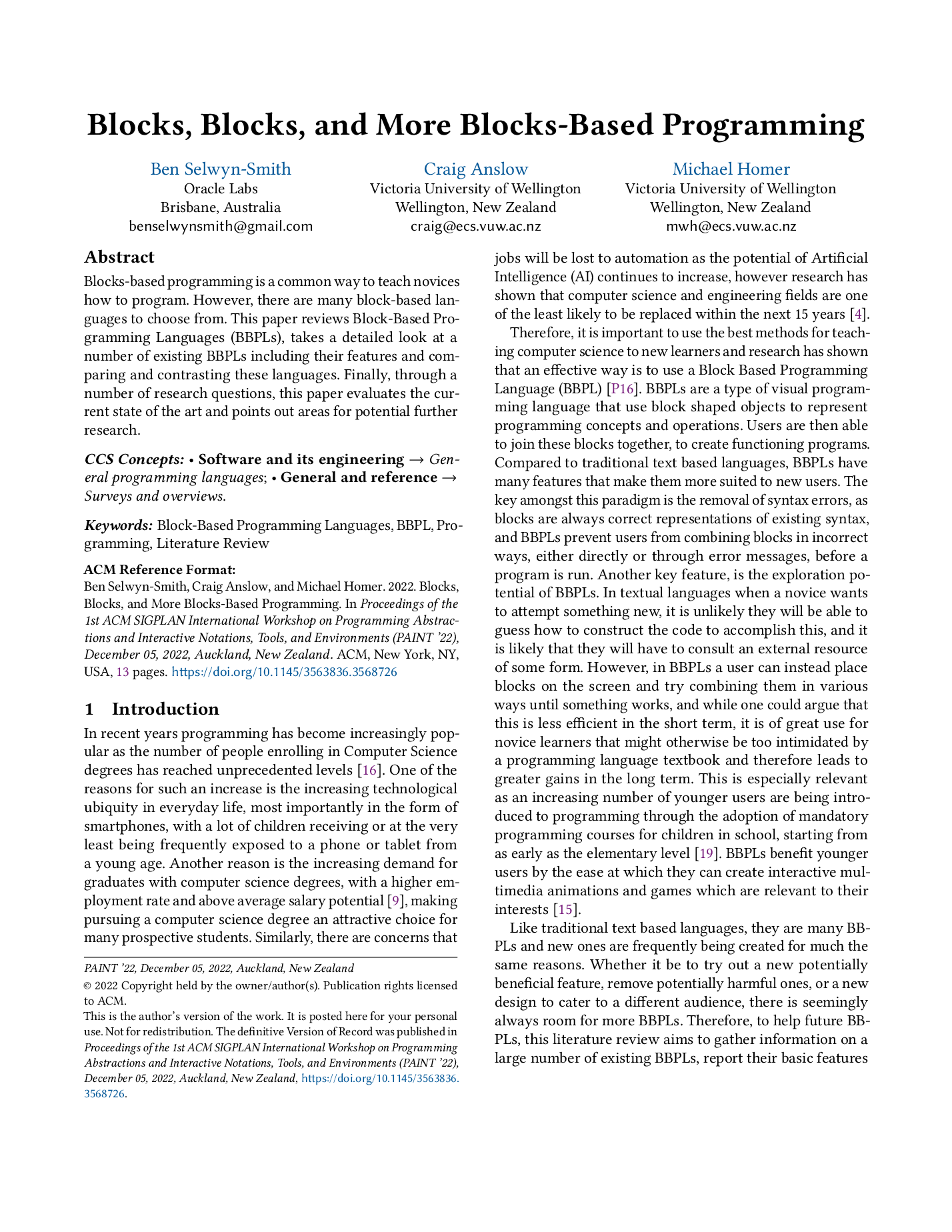 Blocks, Blocks, and More Blocks-Based Programming

Ben Selwyn-Smith
Oracle Labs
Brisbane, Australia
benselwynsmith@gmail.com

Craig Anslow
Victoria University of Wellington
Wellington, New Zealand
craig@ecs.vuw.ac.nz

Michael Homer
Victoria University of Wellington
Wellington, New Zealand
mwh@ecs.vuw.ac.nz

Abstract

Blocks-based programming is a common way to teach novices how to program. However, there are many block-based languages to choose from. This paper reviews Block-Based Programming Languages (BBPLs), takes a detailed look at a number of existing BBPLs including their features and comparing and contrasting these languages. Finally, through a number of research questions, this paper evaluates the current state of the art and points out areas for potential further research.

CCS Concepts: • Software and its engineering → General programming languages; • General and reference → Surveys and overviews.

Keywords: Block-Based Programming Languages, BBPL, Programming, Literature Review

ACM Reference Format:
Ben Selwyn-Smith, Craig Anslow, and Michael Homer. 2022. Blocks, Blocks, and More Blocks-Based Programming. In Proceedings of the 1st ACM SIGPLAN International Workshop on Programming Abstractions and Interactive Notations, Tools, and Environments (PAINT '22), December 05, 2022, Auckland, New Zealand. ACM, New York, NY, USA, 13 pages. https://doi.org/10.1145/3563836.3568726

1 Introduction

In recent years programming has become increasingly popular as the number of people enrolling in Computer Science degrees has reached unprecedented levels [16]. One of the reasons for such an increase is the increasing technological ubiquity in everyday life, most importantly in the form of smartphones, with a lot of children receiving or at the very least being frequently exposed to a phone or tablet from a young age. Another reason is the increasing demand for graduates with computer science degrees, with a higher employment rate and above average salary potential [9], making pursuing a computer science degree an attractive choice for many prospective students. Similarly, there are concerns that

PAINT '22, December 05, 2022, Auckland, New Zealand
© 2022 Copyright held by the owner/author(s). Publication rights licensed to ACM.
This is the author's version of the work. It is posted here for your personal use. Not for redistribution. The definitive Version of Record was published in Proceedings of the 1st ACM SIGPLAN International Workshop on Programming Abstractions and Interactive Notations, Tools, and Environments (PAINT '22), December 05, 2022, Auckland, New Zealand, https://doi.org/10.1145/3563836.3568726.

jobs will be lost to automation as the potential of Artificial Intelligence (AI) continues to increase, however research has shown that computer science and engineering fields are one of the least likely to be replaced within the next 15 years [4].

Therefore, it is important to use the best methods for teaching computer science to new learners and research has shown that an effective way is to use a Block Based Programming Language (BBPL) [P16]. BBPLs are a type of visual programming language that use block shaped objects to represent programming concepts and operations. Users are then able to join these blocks together, to create functioning programs. Compared to traditional text based languages, BBPLs have many features that make them more suited to new users. The key amongst this paradigm is the removal of syntax errors, as blocks are always correct representations of existing syntax, and BBPLs prevent users from combining blocks in incorrect ways, either directly or through error messages, before a program is run. Another key feature, is the exploration potential of BBPLs. In textual languages when a novice wants to attempt something new, it is unlikely they will be able to guess how to construct the code to accomplish this, and it is likely that they will have to consult an external resource of some form. However, in BBPLs a user can instead place blocks on the screen and try combining them in various ways until something works, and while one could argue that this is less efficient in the short term, it is of great use for novice learners that might otherwise be too intimidated by a programming language textbook and therefore leads to greater gains in the long term. This is especially relevant as an increasing number of younger users are being introduced to programming through the adoption of mandatory programming courses for children in school, starting from as early as the elementary level [19]. BBPLs benefit younger users by the ease at which they can create interactive multimedia animations and games which are relevant to their interests [15].

Like traditional text based languages, they are many BBPLs and new ones are frequently being created for much the same reasons. Whether it be to try out a new potentially beneficial feature, remove potentially harmful ones, or a new design to cater to a different audience, there is seemingly always room for more BBPLs. Therefore, to help future BBPLs, this literature review aims to gather information on a large number of existing BBPLs, report their basic features